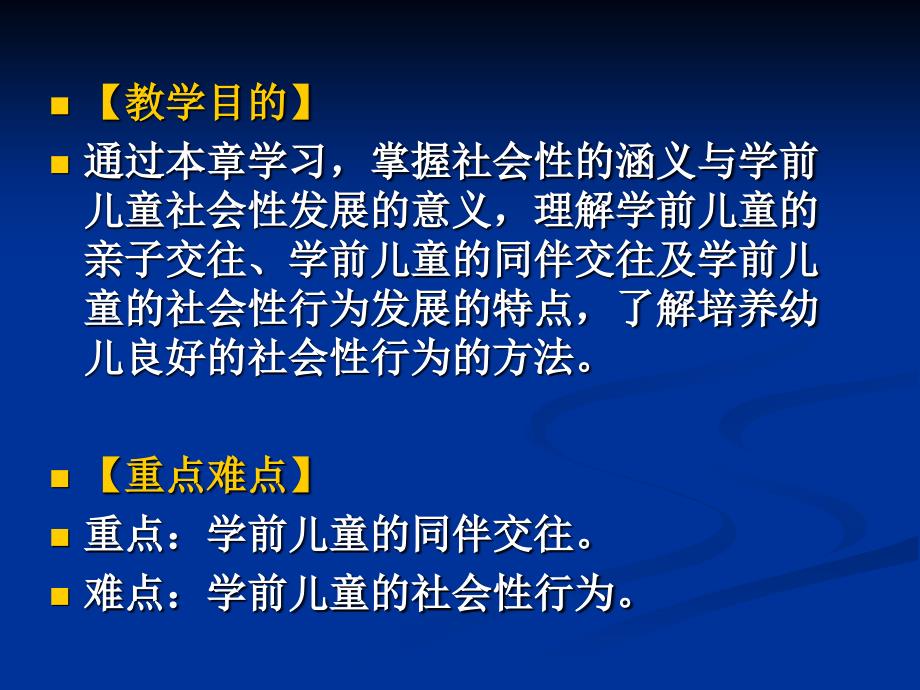 【教学目的】

通过本章学习，掌握社会性的涵义与学前儿童社会性发展的意义，理解学前儿童的亲子交往、学前儿童的同伴交往及学前儿童的社会性行为发展的特点，了解培养幼儿良好的社会性行为的方法。

【重点难点】

重点：学前儿童的同伴交往。

难点：学前儿童的社会性行为。